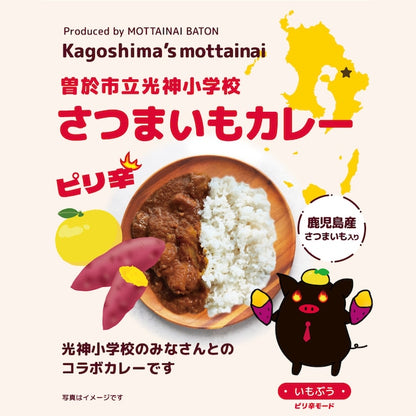 Produced by MOTTAINAI BATON

Kagoshima's mottainai

曽於市立光神小学校

さつまいもカレー

ピリ辛

鹿児島産
さつまいも入り

光神小学校のみなさんとのコラボカレーです

写真はイメージです

いもぶう
ピリ辛モード